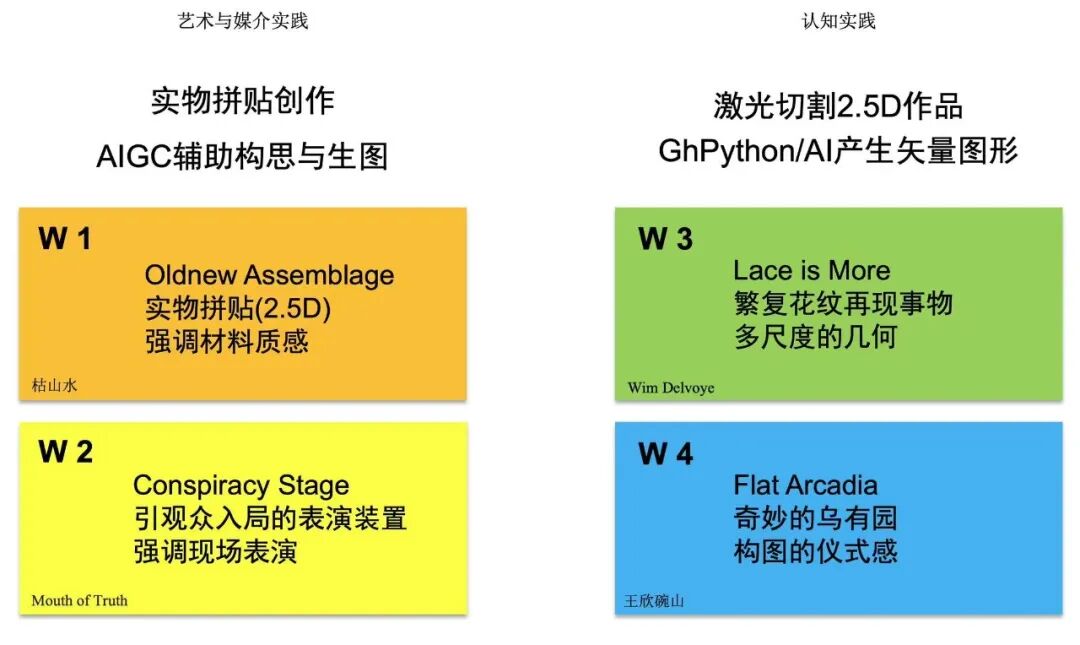 艺术与媒介实践

实物拼贴创作
AIGC辅助构思与生图

W 1
Oldnew Assemblage
实物拼贴(2.5D)
强调材料质感

枯山水

W 2
Conspiracy Stage
引观众入局的表演装置
强调现场表演

Mouth of Truth

认知实践

激光切割2.5D作品
GhPython/AI产生矢量图形

W 3
Lace is More
繁复花纹再现事物
多尺度的几何

Wim Delvoye

W 4
Flat Arcadia
奇妙的乌有园
构图的仪式感

王欣碗山